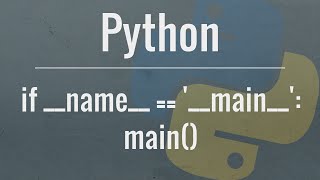 Python

if __name__ == '__main__':
main()